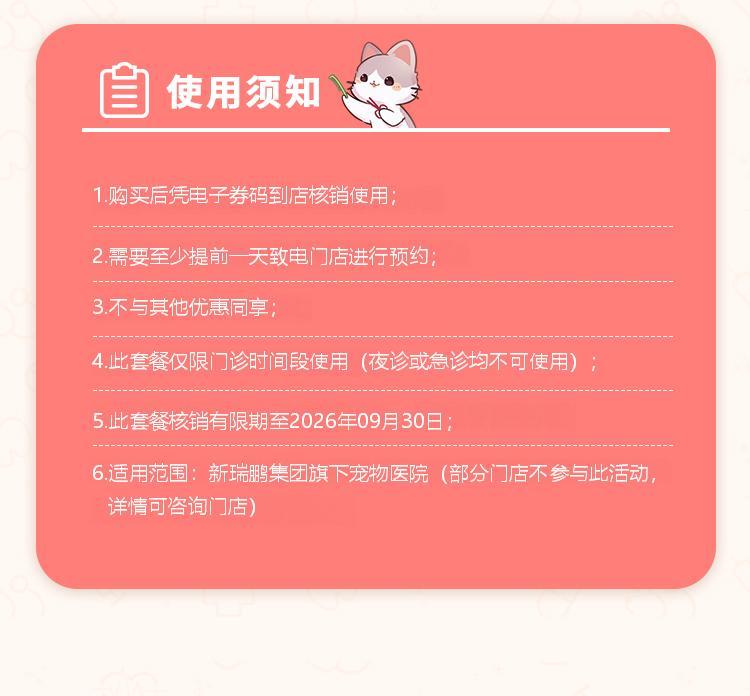 使用须知

1.购买后凭电子券码到店核销使用；

2.需要至少提前一天致电门店进行预约；

3.不与其他优惠同享；

4.此套餐仅限门诊时间段使用（夜诊或急诊均不可使用）；

5.此套餐核销有限期至2026年09月30日；

6.适用范围：新瑞鹏集团旗下宠物医院（部分门店不参与此活动，详情可咨询门店）